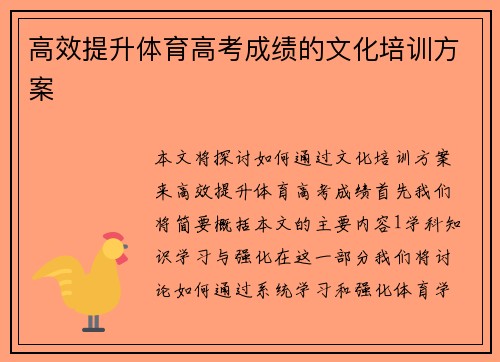 高效提升体育高考成绩的文化培训方案

本文将探讨如何通过文化培训方案来高效提升体育高考成绩首先我们将简要概括本文的主要内容1学科知识学习与强化在这一部分我们将讨论如何通过系统学习和强化体育学